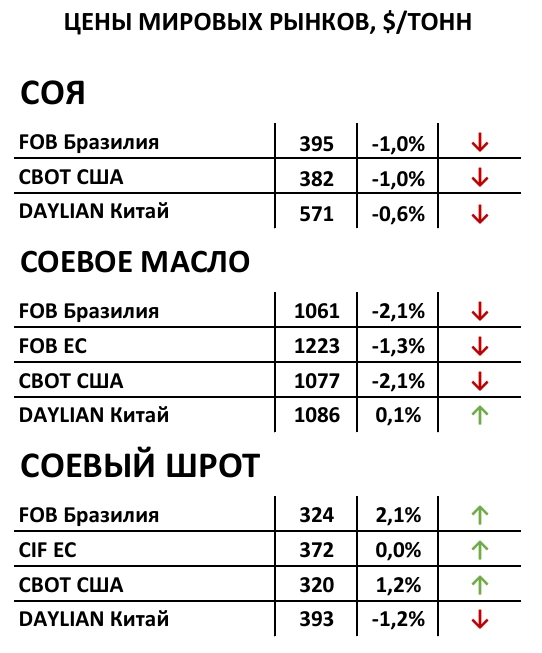 ЦЕНЫ МИРОВЫХ РЫНКОВ, $/ТОНН

СОЯ

| FOB Бразилия | 395 | -1,0% | ↓ |
|---|---|---|---|
| CBOT США | 382 | -1,0% | ↓ |
| DAYLIAN Китай | 571 | -0,6% | ↓ |

СОЕВОЕ МАСЛО

| FOB Бразилия | 1061 | -2,1% | ↓ |
|---|---|---|---|
| FOB ЕС | 1223 | -1,3% | ↓ |
| CBOT США | 1077 | -2,1% | ↓ |
| DAYLIAN Китай | 1086 | 0,1% | ↑ |

СОЕВЫЙ ШРОТ

| FOB Бразилия | 324 | 2,1% | ↑ |
|---|---|---|---|
| CIF ЕС | 372 | 0,0% | ↑ |
| CBOT США | 320 | 1,2% | ↑ |
| DAYLIAN Китай | 393 | -1,2% | ↓ |